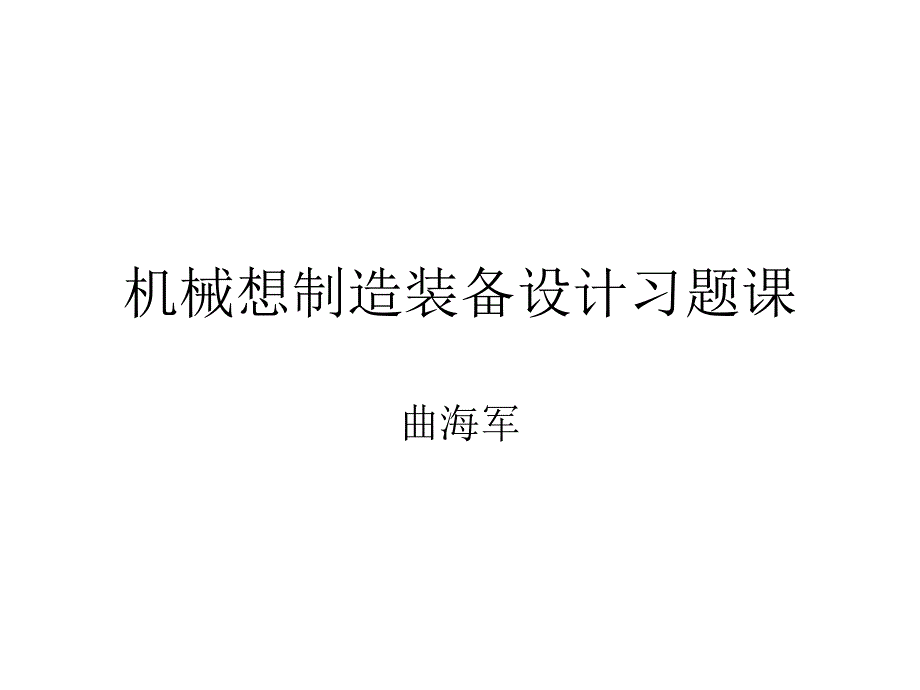 机械想制造装备设计习题课

曲海军